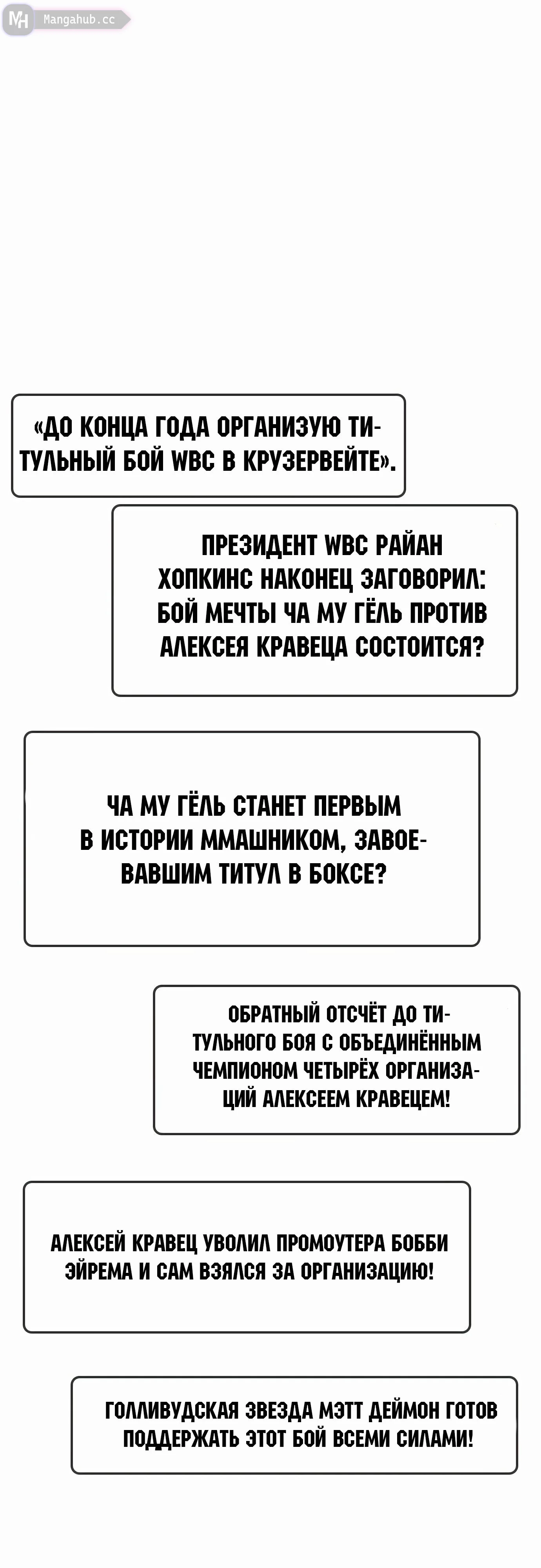 MH Mangahub.cc

«ДО КОНЦА ГОДА ОРГАНИЗУЮ ТИТУЛЬНЫЙ БОЙ WBC В КРУЗЕРВЕЙТЕ».

ПРЕЗИДЕНТ WBC РАЙАН ХОПКИНС НАКОНЕЦ ЗАГОВОРИЛ: БОЙ МЕЧТЫ ЧА МУ ГЁЛЬ ПРОТИВ АЛЕКСЕЯ КРАВЕЦА СОСТОИТСЯ?

ЧА МУ ГЁЛЬ СТАНЕТ ПЕРВЫМ В ИСТОРИИ ММАШНИКОМ, ЗАВОЕВАВШИМ ТИТУЛ В БОКСЕ?

ОБРАТНЫЙ ОТСЧЁТ ДО ТИТУЛЬНОГО БОЯ С ОБЪЕДИНЁННЫМ ЧЕМПИОНОМ ЧЕТЫРЁХ ОРГАНИЗАЦИЙ АЛЕКСЕЕМ КРАВЕЦЕМ!

АЛЕКСЕЙ КРАВЕЦ УВОЛИЛ ПРОМОУТЕРА БОББИ ЭЙРЕМА И САМ ВЗЯЛСЯ ЗА ОРГАНИЗАЦИЮ!

ГОЛЛИВУДСКАЯ ЗВЕЗДА МЭТТ ДЕЙМОН ГОТОВ ПОДДЕРЖАТЬ ЭТОТ БОЙ ВСЕМИ СИЛАМИ!